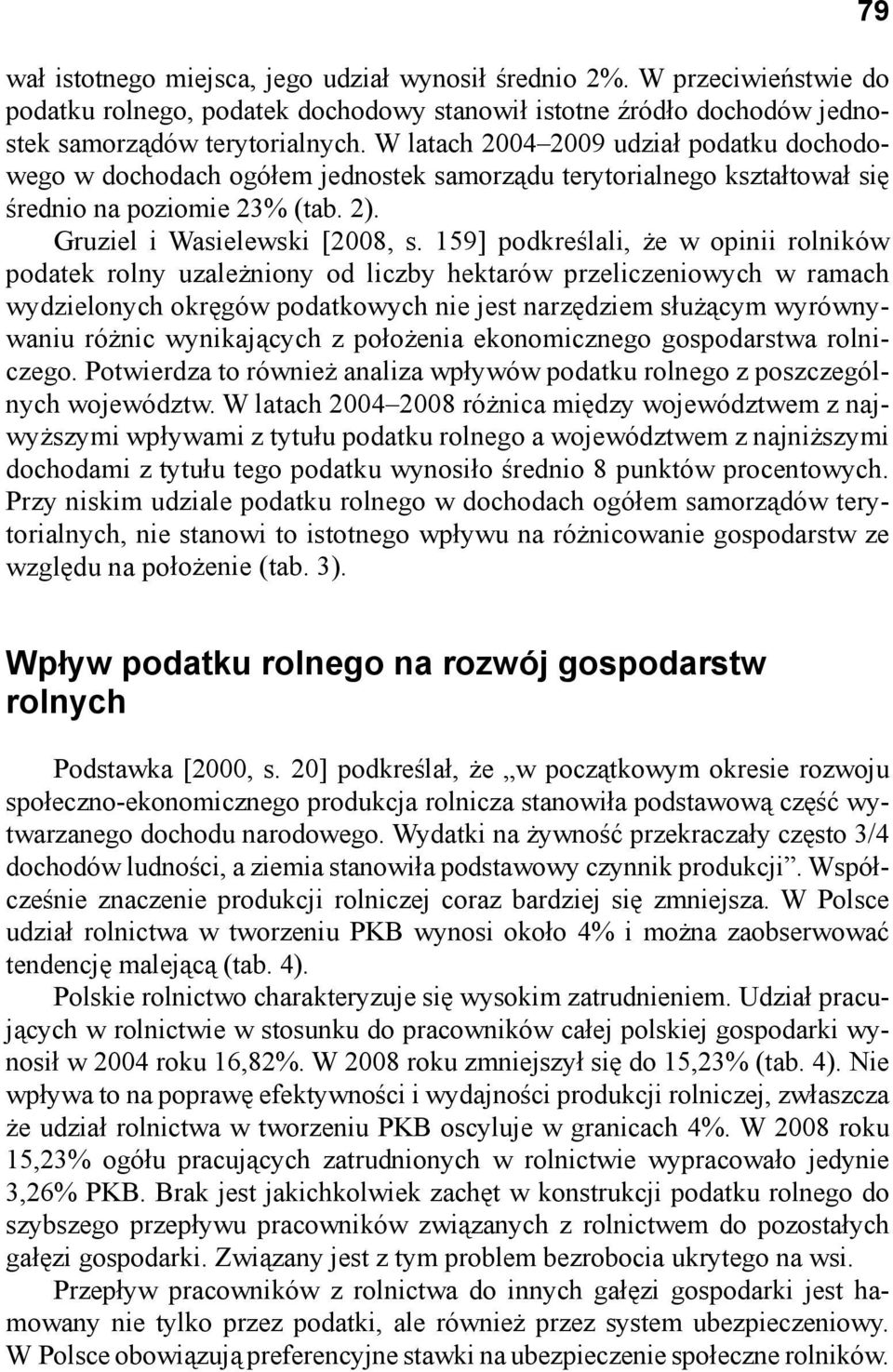 79

wał istotnego miejsca, jego udział wynosił średnio 2%. W przeciwieństwie do podatku rolnego, podatek dochodowy stanowił istotne źródło dochodów jednostek samorządów terytorialnych. W latach 2004–2009 udział podatku dochodowego w dochodach ogółem jednostek samorządu terytorialnego kształtował się średnio na poziomie 23% (tab. 2).

Gruziel i Wasielewski [2008, s. 159] podkreślali, że w opinii rolników podatek rolny uzależniony od liczby hektarów przeliczeniowych w ramach wydzielonych okręgów podatkowych nie jest narzędziem służącym wyrównywaniu różnic wynikających z położenia ekonomicznego gospodarstwa rolniczego. Potwierdza to również analiza wpływów podatku rolnego z poszczególnych województw. W latach 2004–2008 różnica między województwem z najwyższymi wpływami z tytułu podatku rolnego a województwem z najniższymi dochodami z tytułu tego podatku wynosiło średnio 8 punktów procentowych. Przy niskim udziale podatku rolnego w dochodach ogółem samorządów terytorialnych, nie stanowi to istotnego wpływu na różnicowanie gospodarstw ze względu na położenie (tab. 3).

Wpływ podatku rolnego na rozwój gospodarstw rolnych

Podstawka [2000, s. 20] podkreślał, że „w początkowym okresie rozwoju społeczno-ekonomicznego produkcja rolnicza stanowiła podstawową część wytwarzanego dochodu narodowego. Wydatki na żywność przekraczały często 3/4 dochodów ludności, a ziemia stanowiła podstawowy czynnik produkcji”. Współcześnie znaczenie produkcji rolniczej coraz bardziej się zmniejsza. W Polsce udział rolnictwa w tworzeniu PKB wynosi około 4% i można zaobserwować tendencję malejącą (tab. 4).

Polskie rolnictwo charakteryzuje się wysokim zatrudnieniem. Udział pracujących w rolnictwie w stosunku do pracowników całej polskiej gospodarki wynosił w 2004 roku 16,82%. W 2008 roku zmniejszył się do 15,23% (tab. 4). Nie wpływa to na poprawę efektywności i wydajności produkcji rolniczej, zwłaszcza że udział rolnictwa w tworzeniu PKB oscyluje w granicach 4%. W 2008 roku 15,23% ogółu pracujących zatrudnionych w rolnictwie wypracowało jedynie 3,26% PKB. Brak jest jakichkolwiek zachęt w konstrukcji podatku rolnego do szybszego przepływu pracowników związanych z rolnictwem do pozostałych gałęzi gospodarki. Związany jest z tym problem bezrobocia ukrytego na wsi.

Przepływ pracowników z rolnictwa do innych gałęzi gospodarki jest hamowany nie tylko przez podatki, ale również przez system ubezpieczeniowy. W Polsce obowiązują preferencyjne stawki na ubezpieczenie społeczne rolników.